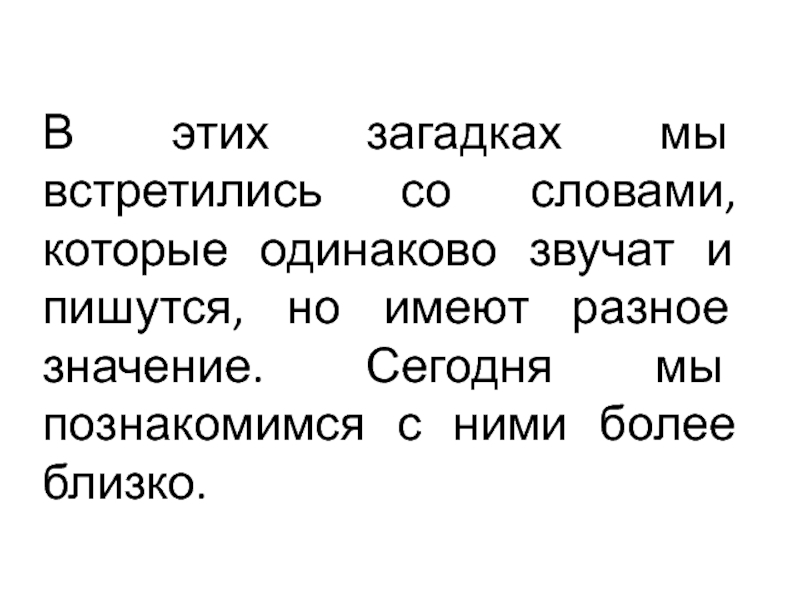 В этих загадках мы встретились со словами, которые одинаково звучат и пишутся, но имеют разное значение. Сегодня мы познакомимся с ними более близко.